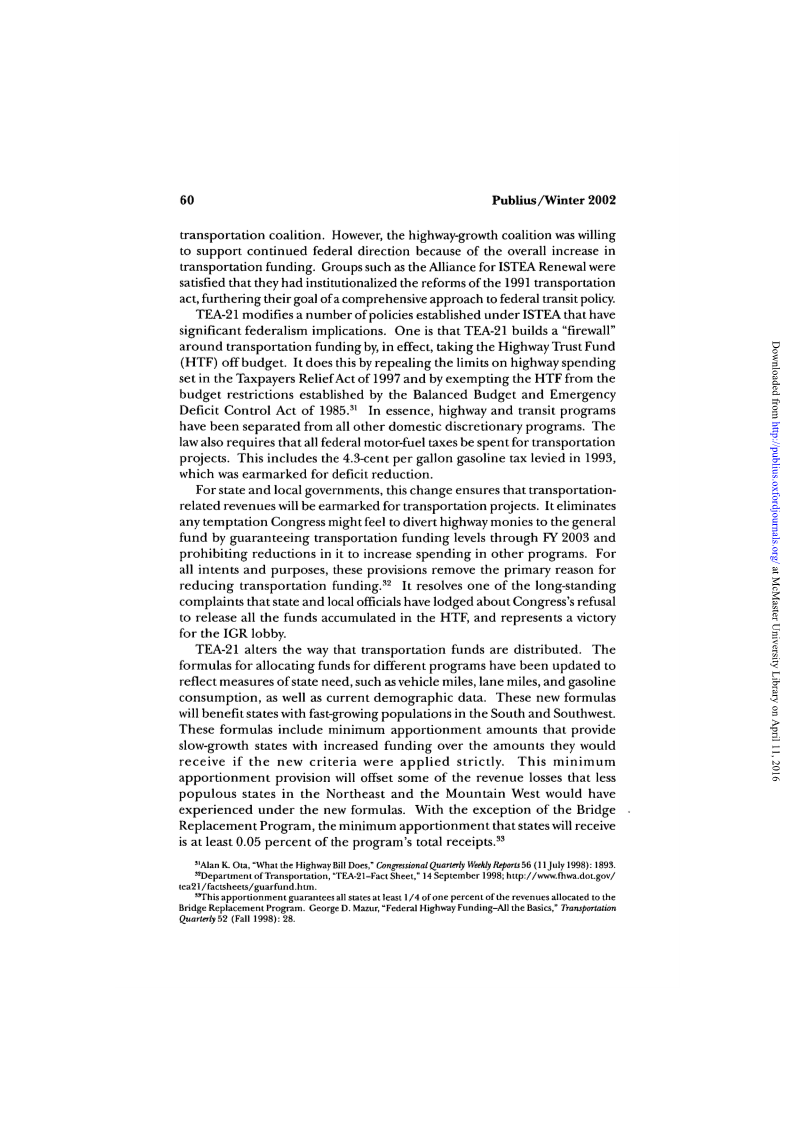 60

Publius/Winter 2002

transportation coalition. However, the highway-growth coalition was willing to support continued federal direction because of the overall increase in transportation funding. Groups such as the Alliance for ISTEA Renewal were satisfied that they had institutionalized the reforms of the 1991 transportation act, furthering their goal of a comprehensive approach to federal transit policy.

TEA-21 modifies a number of policies established under ISTEA that have significant federalism implications. One is that TEA-21 builds a "firewall" around transportation funding by, in effect, taking the Highway Trust Fund (HTF) off budget. It does this by repealing the limits on highway spending set in the Taxpayers Relief Act of 1997 and by exempting the HTF from the budget restrictions established by the Balanced Budget and Emergency Deficit Control Act of 1985.$^{31}$ In essence, highway and transit programs have been separated from all other domestic discretionary programs. The law also requires that all federal motor-fuel taxes be spent for transportation projects. This includes the 4.3-cent per gallon gasoline tax levied in 1993, which was earmarked for deficit reduction.

For state and local governments, this change ensures that transportation-related revenues will be earmarked for transportation projects. It eliminates any temptation Congress might feel to divert highway monies to the general fund by guaranteeing transportation funding levels through FY 2003 and prohibiting reductions in it to increase spending in other programs. For all intents and purposes, these provisions remove the primary reason for reducing transportation funding.$^{32}$ It resolves one of the long-standing complaints that state and local officials have lodged about Congress's refusal to release all the funds accumulated in the HTF, and represents a victory for the IGR lobby.

TEA-21 alters the way that transportation funds are distributed. The formulas for allocating funds for different programs have been updated to reflect measures of state need, such as vehicle miles, lane miles, and gasoline consumption, as well as current demographic data. These new formulas will benefit states with fast-growing populations in the South and Southwest. These formulas include minimum apportionment amounts that provide slow-growth states with increased funding over the amounts they would receive if the new criteria were applied strictly. This minimum apportionment provision will offset some of the revenue losses that less populous states in the Northeast and the Mountain West would have experienced under the new formulas. With the exception of the Bridge Replacement Program, the minimum apportionment that states will receive is at least 0.05 percent of the program's total receipts.$^{33}$

$^{31}$Alan K. Ota, "What the Highway Bill Does," Congressional Quarterly Weekly Reports 56 (11 July 1998): 1893.
$^{32}$Department of Transportation, "TEA-21–Fact Sheet," 14 September 1998; http://www.fhwa.dot.gov/tea21/factsheets/guarfund.htm.
$^{33}$This apportionment guarantees all states at least 1/4 of one percent of the revenues allocated to the Bridge Replacement Program. George D. Mazur, "Federal Highway Funding–All the Basics," Transportation Quarterly 52 (Fall 1998): 28.

Downloaded from http://publius.oxfordjournals.org/ at McMaster University Library on April 11, 2016